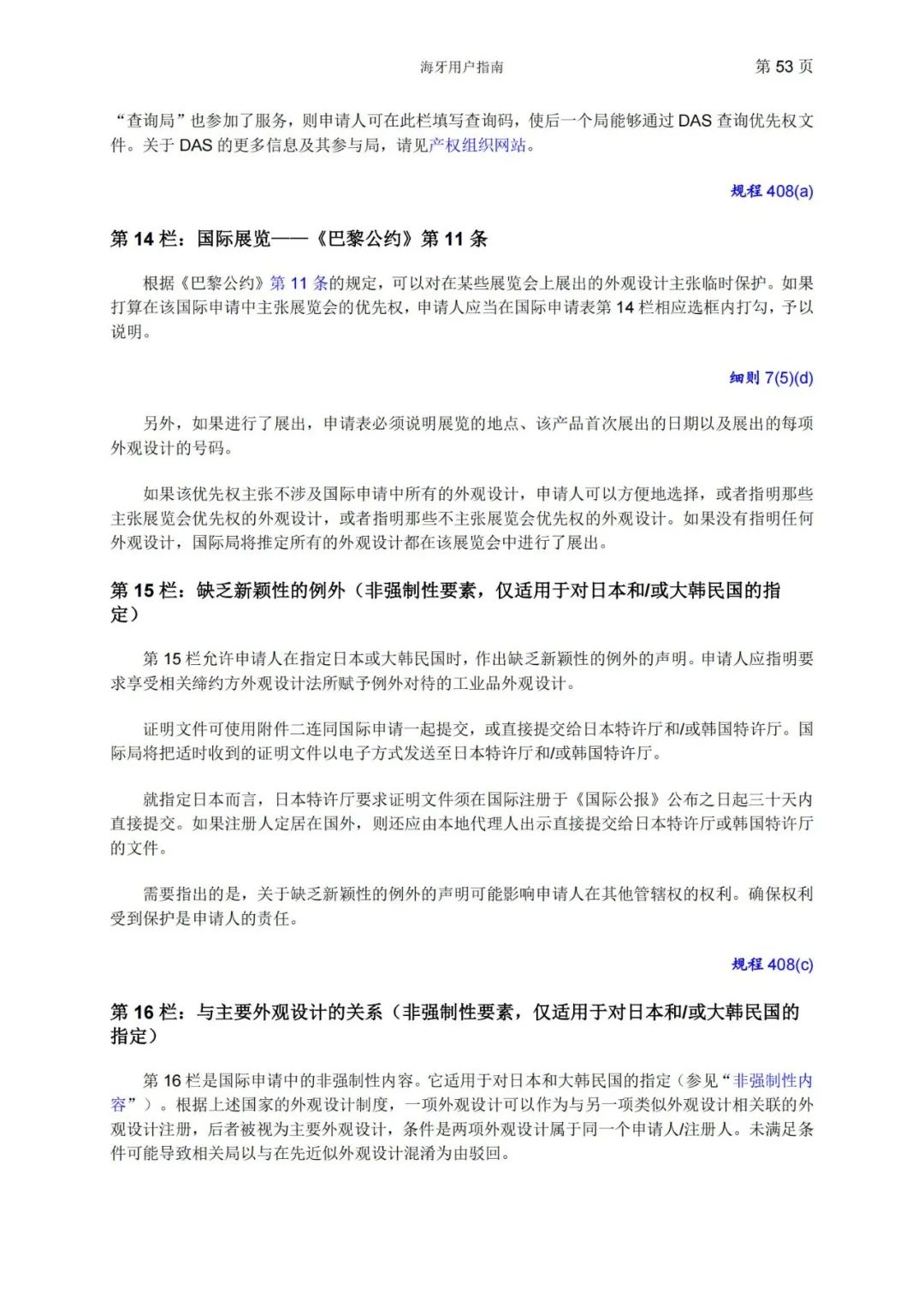 海牙用户指南 第 53 页

“查询局”也参加了服务，则申请人可在此栏填写查询码，使后一个局能够通过 DAS 查询优先权文件。关于 DAS 的更多信息及其参与局，请见产权组织网站。

规程 408(a)

第 14 栏：国际展览——《巴黎公约》第 11 条

根据《巴黎公约》第 11 条的规定，可以对在某些展览会上展出的外观设计主张临时保护。如果打算在该国际申请中主张展览会的优先权，申请人应当在国际申请表第 14 栏相应选框内打勾，予以说明。

细则 7(5)(d)

另外，如果进行了展出，申请表必须说明展览的地点、该产品首次展出的日期以及展出的每项外观设计的号码。

如果该优先权主张不涉及国际申请中所有的外观设计，申请人可以方便地选择，或者指明那些主张展览会优先权的外观设计，或者指明那些不主张展览会优先权的外观设计。如果没有指明任何外观设计，国际局将推定所有的外观设计都在该展览会中进行了展出。

第 15 栏：缺乏新颖性的例外（非强制性要素，仅适用于对日本和/或大韩民国的指定）

第 15 栏允许申请人在指定日本或大韩民国时，作出缺乏新颖性的例外的声明。申请人应指明要求享受相关缔约方外观设计法所赋予例外对待的工业品外观设计。

证明文件可使用附件二连同国际申请一起提交，或直接提交给日本特许厅和/或韩国特许厅。国际局将把适时收到的证明文件以电子方式发送至日本特许厅和/或韩国特许厅。

就指定日本而言，日本特许厅要求证明文件须在国际注册于《国际公报》公布之日起三十天内直接提交。如果注册人定居在国外，则还应由本地代理人出示直接提交给日本特许厅或韩国特许厅的文件。

需要指出的是，关于缺乏新颖性的例外的声明可能影响申请人在其他管辖权的权利。确保权利受到保护是申请人的责任。

规程 408(c)

第 16 栏：与主要外观设计的关系（非强制性要素，仅适用于对日本和/或大韩民国的指定）

第 16 栏是国际申请中的非强制性内容。它适用于对日本和大韩民国的指定（参见“非强制性内容”）。根据上述国家的外观设计制度，一项外观设计可以作为与另一项类似外观设计相关联的外观设计注册，后者被视为主要外观设计，条件是两项外观设计属于同一个申请人/注册人。未满足条件可能导致相关局以与在先近似外观设计混淆为由驳回。